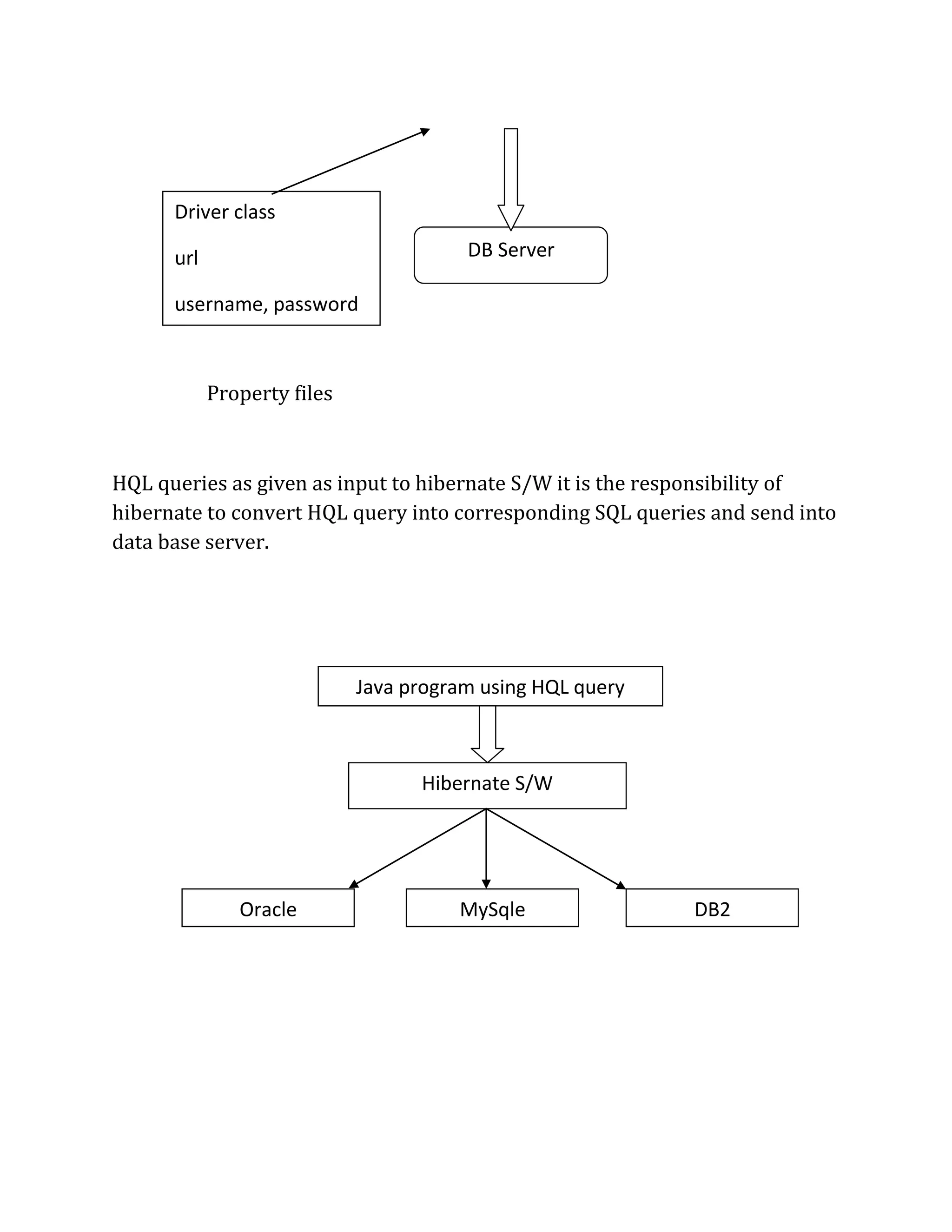 Driver class

url

username, password

DB Server

Property files

HQL queries as given as input to hibernate S/W it is the responsibility of hibernate to convert HQL query into corresponding SQL queries and send into data base server.

Java program using HQL query

Hibernate S/W

Oracle

MySqle

DB2